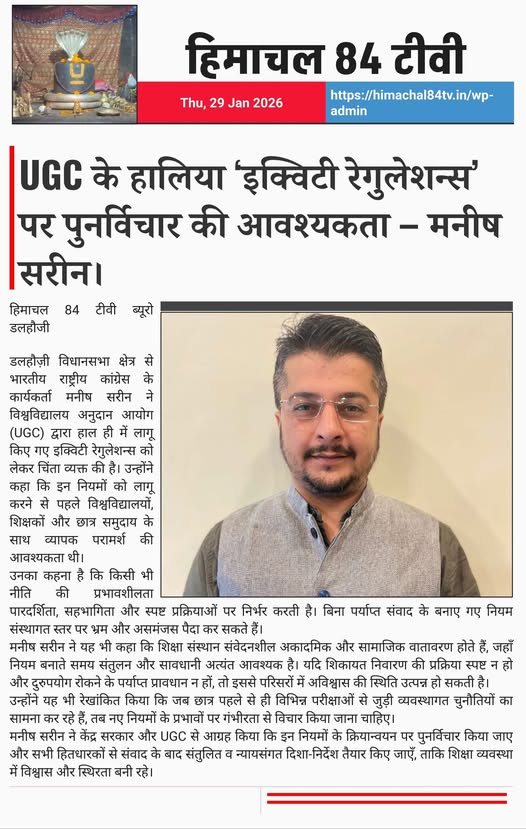 हिमाचल 84 टीवी

Thu, 29 Jan 2026

https://himachal84tv.in/wp-admin

UGC के हालिया 'इक्विटी रेगुलेशन्स' पर पुनर्विचार की आवश्यकता – मनीष सरीन।

हिमाचल 84 टीवी ब्यूरो डलहौजी

डलहौज़ी विधानसभा क्षेत्र से भारतीय राष्ट्रीय कांग्रेस के कार्यकर्ता मनीष सरीन ने विश्वविद्यालय अनुदान आयोग (UGC) द्वारा हाल ही में लागू किए गए इक्विटी रेगुलेशन्स को लेकर चिंता व्यक्त की है। उन्होंने कहा कि इन नियमों को लागू करने से पहले विश्वविद्यालयों, शिक्षकों और छात्र समुदाय के साथ व्यापक परामर्श की आवश्यकता थी।

उनका कहना है कि किसी भी नीति की प्रभावशीलता पारदर्शिता, सहभागिता और स्पष्ट प्रक्रियाओं पर निर्भर करती है। बिना पर्याप्त संवाद के बनाए गए नियम संस्थागत स्तर पर भ्रम और असमंजस पैदा कर सकते हैं।

मनीष सरीन ने यह भी कहा कि शिक्षा संस्थान संवेदनशील अकादमिक और सामाजिक वातावरण होते हैं, जहाँ नियम बनाते समय संतुलन और सावधानी अत्यंत आवश्यक है। यदि शिकायत निवारण की प्रक्रिया स्पष्ट न हो और दुरुपयोग रोकने के पर्याप्त प्रावधान न हों, तो इससे परिसरों में अविश्वास की स्थिति उत्पन्न हो सकती है।

उन्होंने यह भी रेखांकित किया कि जब छात्र पहले से ही विभिन्न परीक्षाओं से जुड़ी व्यवस्थागत चुनौतियों का सामना कर रहे हैं, तब नए नियमों के प्रभावों पर गंभीरता से विचार किया जाना चाहिए।

मनीष सरीन ने केंद्र सरकार और UGC से आग्रह किया कि इन नियमों के क्रियान्वयन पर पुनर्विचार किया जाए और सभी हितधारकों से संवाद के बाद संतुलित व न्यायसंगत दिशा-निर्देश तैयार किए जाएँ, ताकि शिक्षा व्यवस्था में विश्वास और स्थिरता बनी रहे।